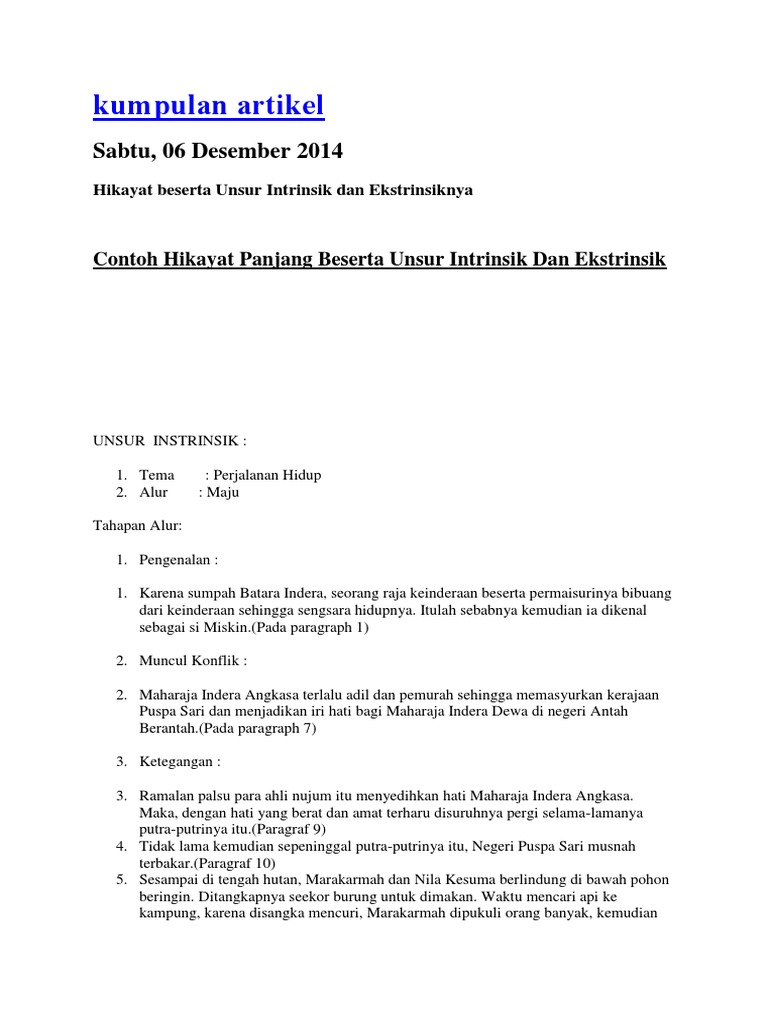 kumpulan artikel

Sabtu, 06 Desember 2014

Hikayat beserta Unsur Intrinsik dan Ekstrinsiknya

Contoh Hikayat Panjang Beserta Unsur Intrinsik Dan Ekstrinsik

UNSUR INSTRINSIK :

1. Tema : Perjalanan Hidup
2. Alur : Maju

Tahapan Alur:

1. Pengenalan :

1. Karena sumpah Batara Indera, seorang raja keinderaan beserta permaisurinya bibuang dari keinderaan sehingga sengsara hidupnya. Itulah sebabnya kemudian ia dikenal sebagai si Miskin.(Pada paragraph 1)

2. Muncul Konflik :

2. Maharaja Indera Angkasa terlalu adil dan pemurah sehingga memasyurkan kerajaan Puspa Sari dan menjadikan iri hati bagi Maharaja Indera Dewa di negeri Antah Berantah.(Pada paragraph 7)

3. Ketegangan :

3. Ramalan palsu para ahli nujum itu menyedihkan hati Maharaja Indera Angkasa. Maka, dengan hati yang berat dan amat terharu disuruhnya pergi selama-lamanya putra-putrinya itu.(Paragraf 9)
4. Tidak lama kemudian sepeninggal putra-putrinya itu, Negeri Puspa Sari musnah terbakar.(Paragraf 10)
5. Sesampai di tengah hutan, Marakarmah dan Nila Kesuma berlindung di bawah pohon beringin. Ditangkapnya seekor burung untuk dimakan. Waktu mencari api ke kampung, karena disangka mencuri, Marakarmah dipukuli orang banyak, kemudian